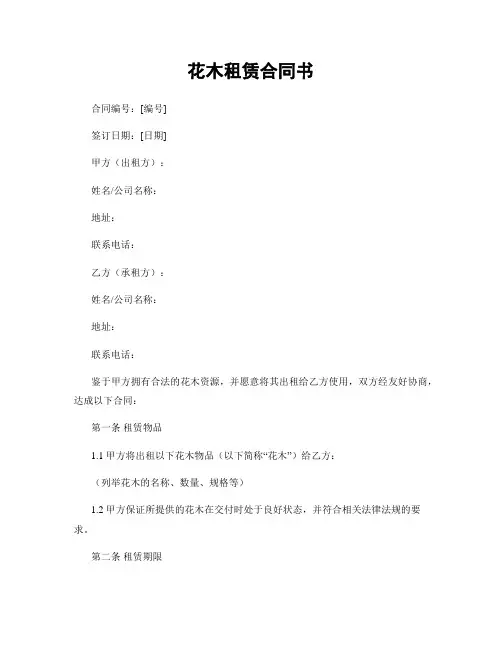 花木租赁合同书

合同编号：[编号]

签订日期：[日期]

甲方（出租方）：

姓名/公司名称：

地址：

联系电话：

乙方（承租方）：

姓名/公司名称：

地址：

联系电话：

鉴于甲方拥有合法的花木资源，并愿意将其出租给乙方使用，双方经友好协商，达成以下合同：

第一条 租赁物品

1.1 甲方将出租以下花木物品（以下简称“花木”）给乙方：

（列举花木的名称、数量、规格等）

1.2 甲方保证所提供的花木在交付时处于良好状态，并符合相关法律法规的要求。

第二条 租赁期限